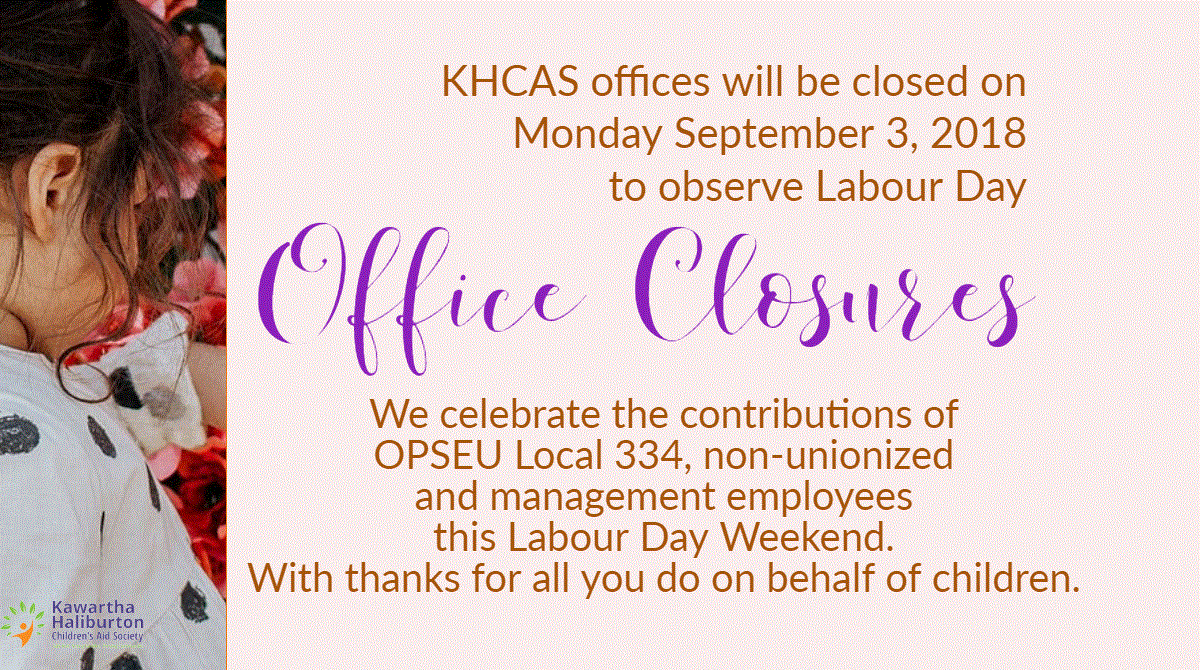 KHCAS offices will be closed on
Monday September 3, 2018
to observe Labour Day

Office Closures

We celebrate the contributions of OPSEU Local 334, non-unionized and management employees this Labour Day Weekend. With thanks for all you do on behalf of children.

Kawartha
Haliburton
Children's Aid Society